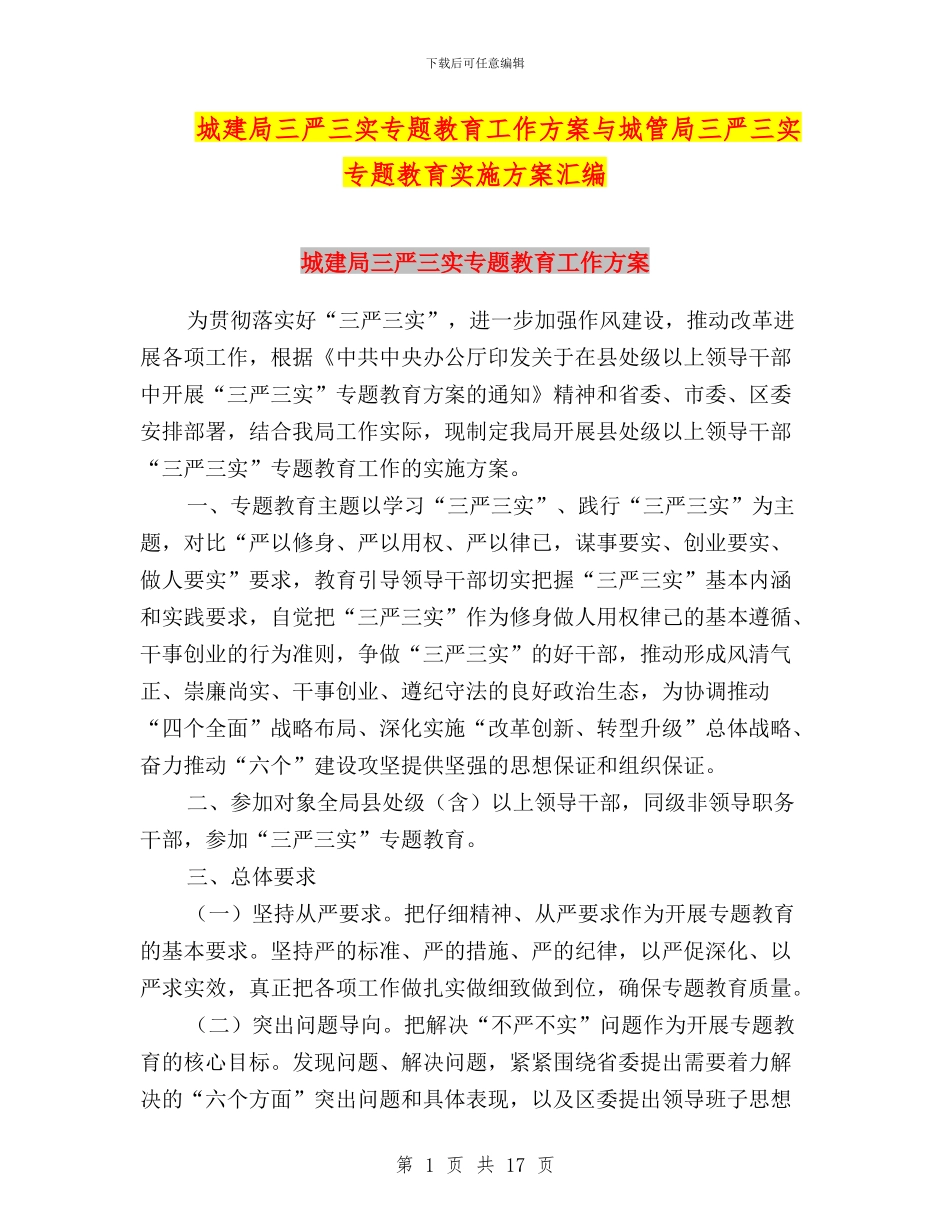 下载后可任意编辑

城建局三严三实专题教育工作方案与城管局三严三实专题教育实施方案汇编

城建局三严三实专题教育工作方案

为贯彻落实好“三严三实”，进一步加强作风建设，推动改革进展各项工作，根据《中共中央办公厅印发关于在县处级以上领导干部中开展“三严三实”专题教育方案的通知》精神和省委、市委、区委安排部署，结合我局工作实际，现制定我局开展县处级以上领导干部“三严三实”专题教育工作的实施方案。

一、专题教育主题以学习“三严三实”、践行“三严三实”为主题，对比“严以修身、严以用权、严以律已，谋事要实、创业要实、做人要实”要求，教育引导领导干部切实把握“三严三实”基本内涵和实践要求，自觉把“三严三实”作为修身做人用权律己的基本遵循、干事创业的行为准则，争做“三严三实”的好干部，推动形成风清气正、崇廉尚实、干事创业、遵纪守法的良好政治生态，为协调推动“四个全面”战略布局、深化实施“改革创新、转型升级”总体战略、奋力推动“六个”建设攻坚提供坚强的思想保证和组织保证。

二、参加对象全局县处级（含）以上领导干部，同级非领导职务干部，参加“三严三实”专题教育。

三、总体要求

（一）坚持从严要求。把仔细精神、从严要求作为开展专题教育的基本要求。坚持严的标准、严的措施、严的纪律，以严促深化、以严求实效，真正把各项工作做扎实做细致做到位，确保专题教育质量。

（二）突出问题导向。把解决“不严不实”问题作为开展专题教育的核心目标。发现问题、解决问题，紧紧围绕省委提出需要着力解决的“六个方面”突出问题和具体表现，以及区委提出领导班子思想

第 1 页 共 17 页